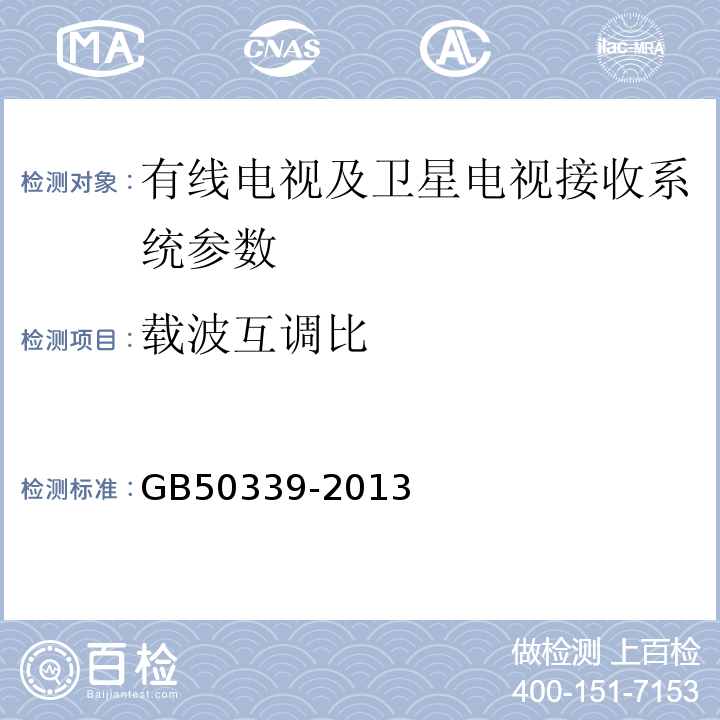 MA CNAS AL ilac-MRA

检测对象：有线电视及卫星电视接收系统参数

检测项目：载波互调比

检测标准：GB50339-2013

百检
Baijiantest.com

做检测 上百检
400-151-7153